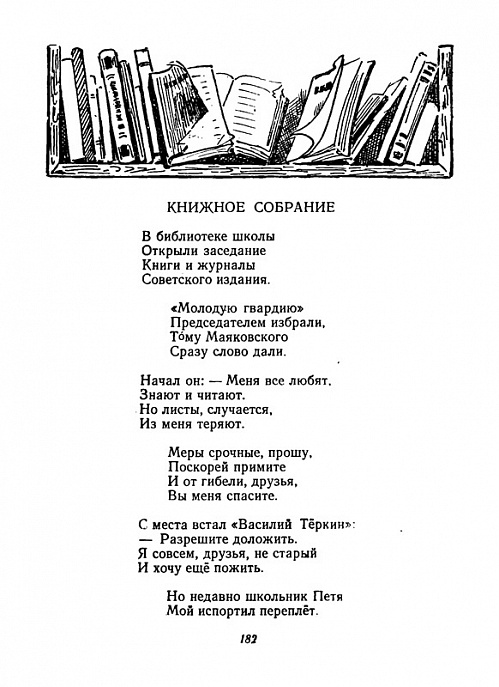 КНИЖНОЕ СОБРАНИЕ

В библиотеке школы
Открыли заседание
Книги и журналы
Советского издания.

«Молодую гвардию»
Председателем избрали,
То́му Маяковского
Сразу слово дали.

Начал он: — Меня все любят,
Знают и читают.
Но листы, случается,
Из меня теряют.

Меры срочные, прошу,
Поскорей примите
И от гибели, друзья,
Вы меня спасите.

С места встал «Василий Тёркин»:
— Разрешите доложить.
Я совсем, друзья, не старый
И хочу ещё пожить.

Но недавно школьник Петя
Мой испортил переплёт.

182